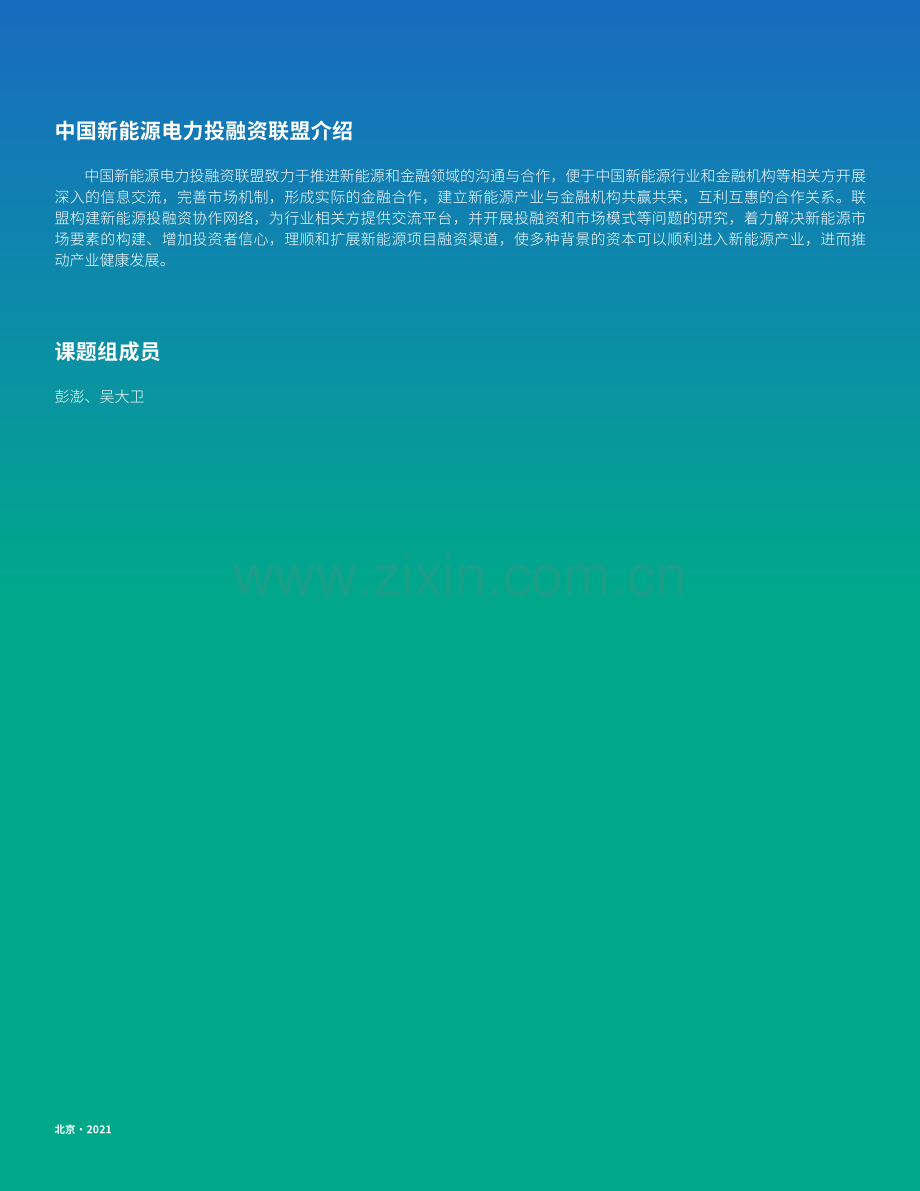 中国新能源电力投融资联盟介绍

中国新能源电力投融资联盟致力于推进新能源和金融领域的沟通与合作，便于中国新能源行业和金融机构等相关方开展深入的信息交流，完善市场机制，形成实际的金融合作，建立新能源产业与金融机构共赢共荣，互利互惠的合作关系。联盟构建新能源投融资协作网络，为行业相关方提供交流平台，并开展投融资和市场模式等问题的研究，着力解决新能源市场要素的构建、增加投资者信心，理顺和扩展新能源项目融资渠道，使多种背景的资本可以顺利进入新能源产业，进而推动产业健康发展。

课题组成员

彭澎、吴大卫

www.zixin.com.cn

北京 · 2021